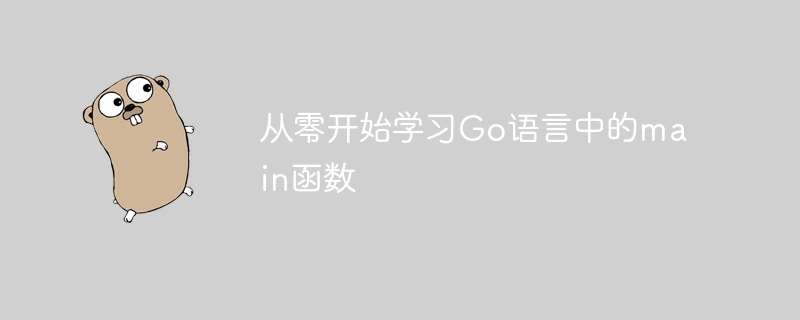 从零开始学习Go语言中的main函数